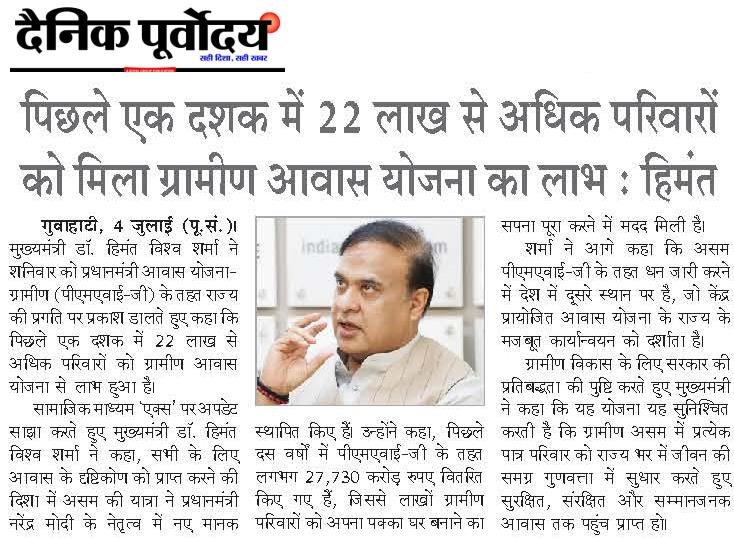 दैनिक पूर्वोदय
सही दिशा, सही खबर

पिछले एक दशक में 22 लाख से अधिक परिवारों को मिला ग्रामीण आवास योजना का लाभ : हिमंत

गुवाहाटी, 4 जुलाई (पू.सं.)। मुख्यमंत्री डॉ. हिमंत विश्व शर्मा ने शनिवार को प्रधानमंत्री आवास योजना-ग्रामीण (पीएमएवाई-जी) के तहत राज्य की प्रगति पर प्रकाश डालते हुए कहा कि पिछले एक दशक में 22 लाख से अधिक परिवारों को ग्रामीण आवास योजना से लाभ हुआ है।

सामाजिक माध्यम 'एक्स' पर अपडेट साझा करते हुए मुख्यमंत्री डॉ. हिमंत विश्व शर्मा ने कहा, सभी के लिए आवास के दृष्टिकोण को प्राप्त करने की दिशा में असम की यात्रा ने प्रधानमंत्री नरेंद्र मोदी के नेतृत्व में नए मानक स्थापित किए हैं। उन्होंने कहा, पिछले दस वर्षों में पीएमएवाई-जी के तहत लगभग 27,730 करोड़ रुपए वितरित किए गए हैं, जिससे लाखों ग्रामीण परिवारों को अपना पक्का घर बनाने का सपना पूरा करने में मदद मिली है।

शर्मा ने आगे कहा कि असम पीएमएवाई-जी के तहत धन जारी करने में देश में दूसरे स्थान पर है, जो केंद्र प्रायोजित आवास योजना के राज्य के मजबूत कार्यान्वयन को दर्शाता है।

ग्रामीण विकास के लिए सरकार की प्रतिबद्धता की पुष्टि करते हुए मुख्यमंत्री ने कहा कि यह योजना यह सुनिश्चित करती है कि ग्रामीण असम में प्रत्येक पात्र परिवार को राज्य भर में जीवन की समग्र गुणवत्ता में सुधार करते हुए सुरक्षित, संरक्षित और सम्मानजनक आवास तक पहुंच प्राप्त हो।